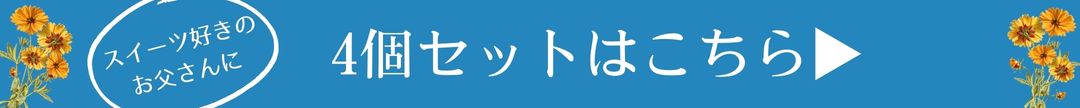 スイーツ好きの
お父さんに

4個セットはこちら▶